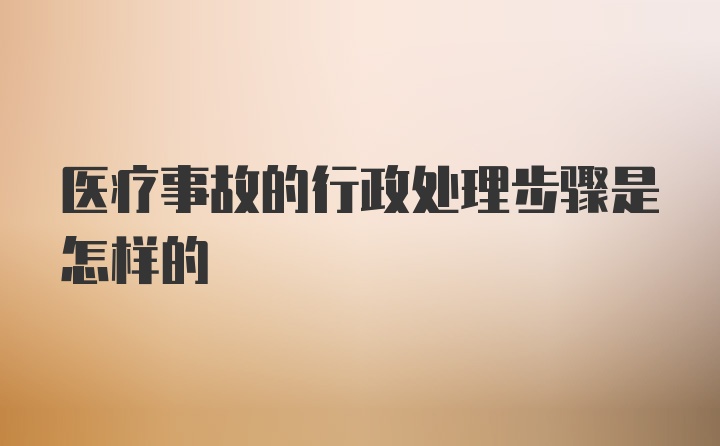 医疗事故的行政处理步骤是怎样的